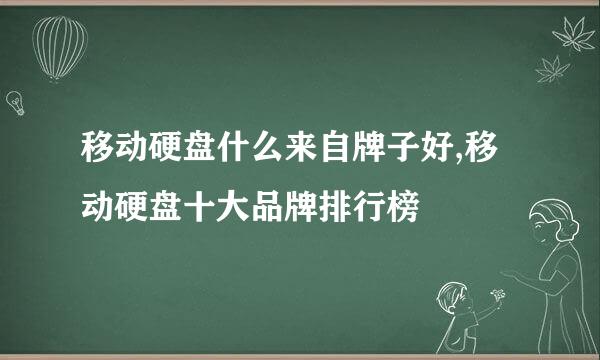 移动硬盘什么来自牌子好,移动硬盘十大品牌排行榜